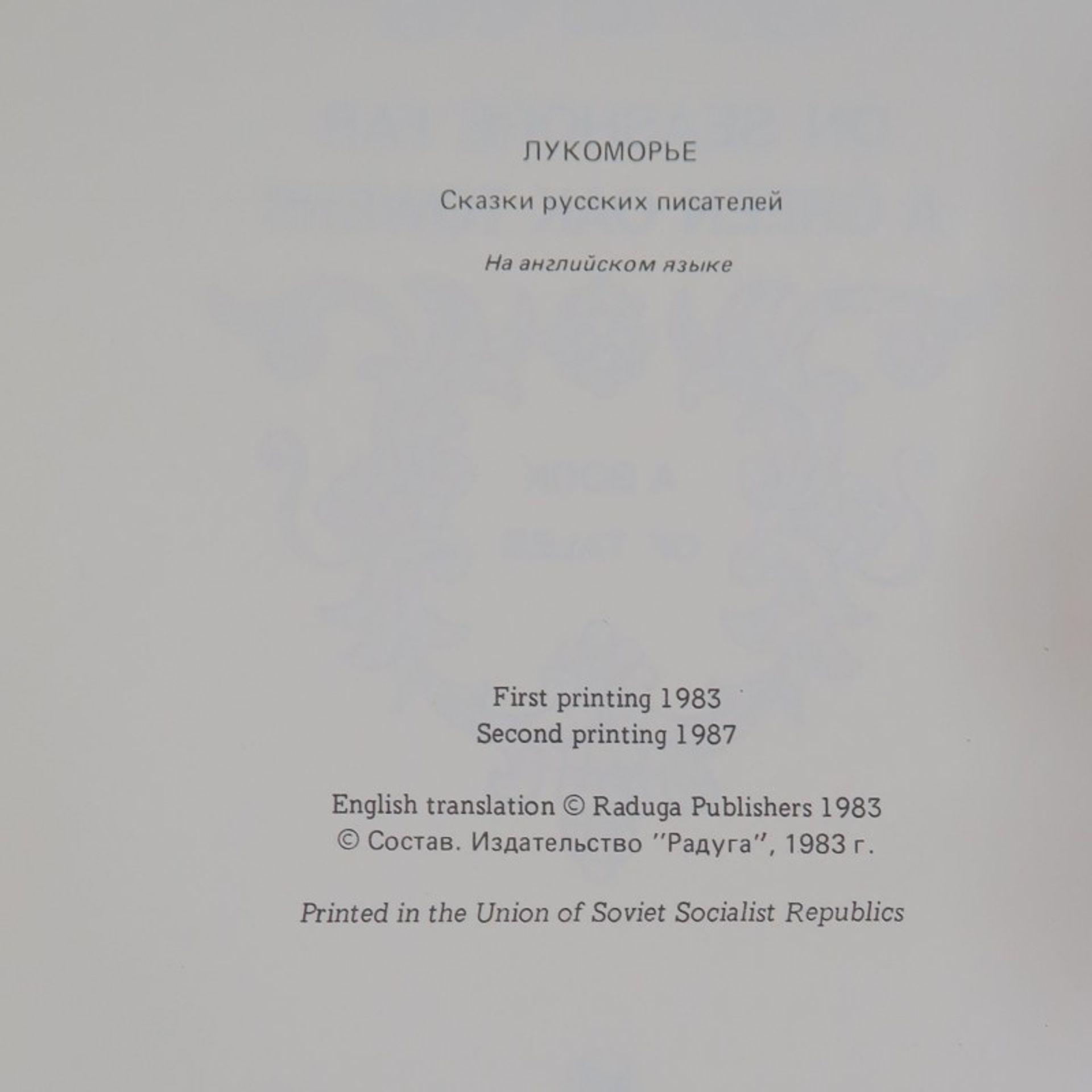 ЛУКОМОРЬЕ

Сказки русских писателей

На английском языке

First printing 1983
Second printing 1987

English translation © Raduga Publishers 1983
© Состав. Издательство "Радуга", 1983 г.

Printed in the Union of Soviet Socialist Republics